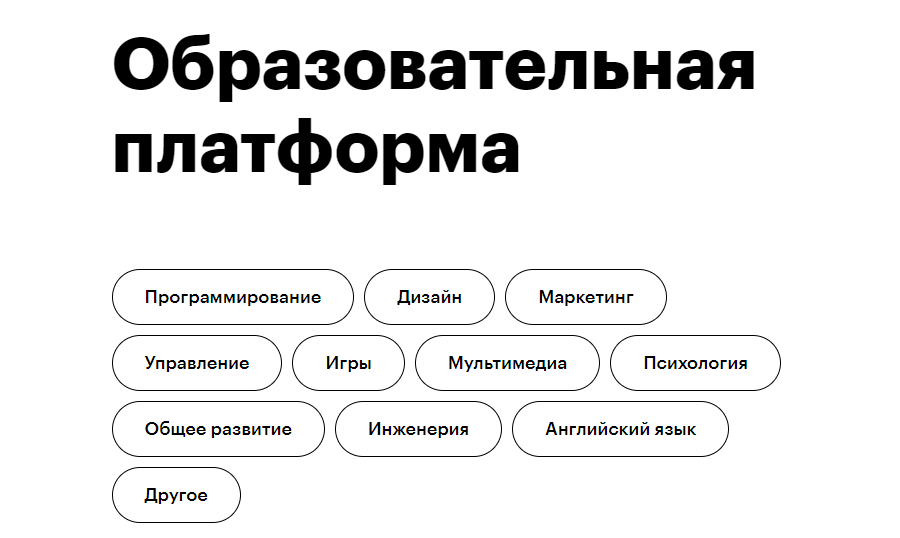 Образовательная платформа

Программирование
Дизайн
Маркетинг
Управление
Игры
Мультимедиа
Психология
Общее развитие
Инженерия
Английский язык
Другое